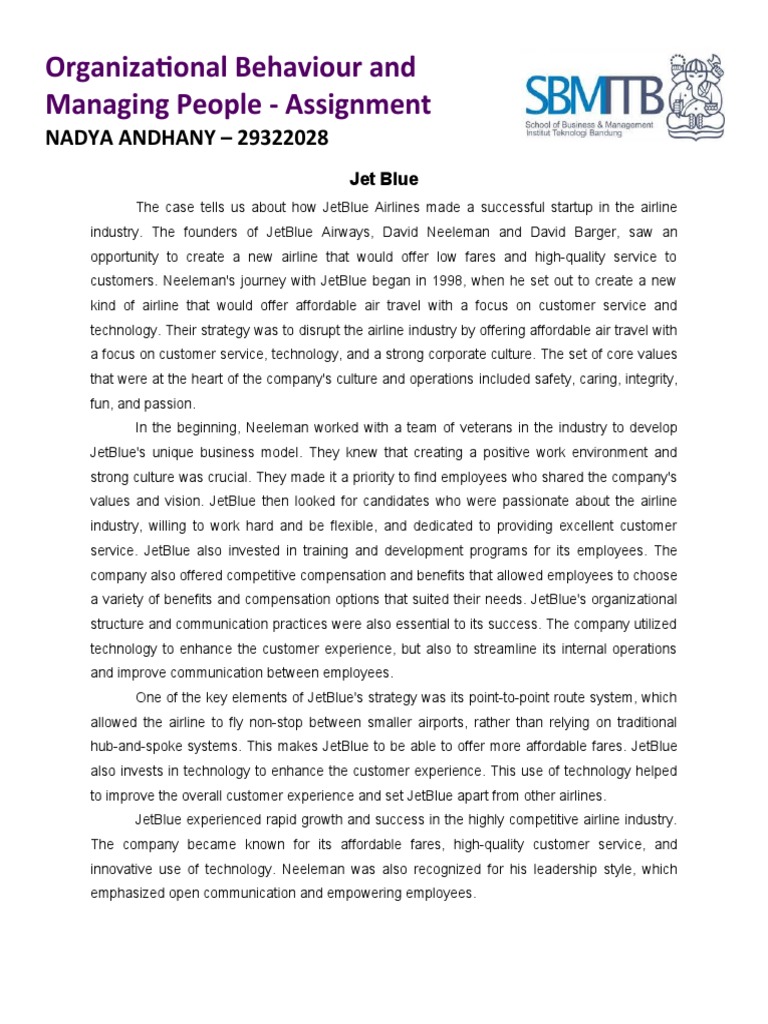 Organizational Behaviour and Managing People - Assignment
NADYA ANDHANY – 29322028

SBMITB
School of Business & Management
Institut Teknologi Bandung

Jet Blue

The case tells us about how JetBlue Airlines made a successful startup in the airline industry. The founders of JetBlue Airways, David Neeleman and David Barger, saw an opportunity to create a new airline that would offer low fares and high-quality service to customers. Neeleman's journey with JetBlue began in 1998, when he set out to create a new kind of airline that would offer affordable air travel with a focus on customer service and technology. Their strategy was to disrupt the airline industry by offering affordable air travel with a focus on customer service, technology, and a strong corporate culture. The set of core values that were at the heart of the company's culture and operations included safety, caring, integrity, fun, and passion.

In the beginning, Neeleman worked with a team of veterans in the industry to develop JetBlue's unique business model. They knew that creating a positive work environment and strong culture was crucial. They made it a priority to find employees who shared the company's values and vision. JetBlue then looked for candidates who were passionate about the airline industry, willing to work hard and be flexible, and dedicated to providing excellent customer service. JetBlue also invested in training and development programs for its employees. The company also offered competitive compensation and benefits that allowed employees to choose a variety of benefits and compensation options that suited their needs. JetBlue's organizational structure and communication practices were also essential to its success. The company utilized technology to enhance the customer experience, but also to streamline its internal operations and improve communication between employees.

One of the key elements of JetBlue's strategy was its point-to-point route system, which allowed the airline to fly non-stop between smaller airports, rather than relying on traditional hub-and-spoke systems. This makes JetBlue to be able to offer more affordable fares. JetBlue also invests in technology to enhance the customer experience. This use of technology helped to improve the overall customer experience and set JetBlue apart from other airlines.

JetBlue experienced rapid growth and success in the highly competitive airline industry. The company became known for its affordable fares, high-quality customer service, and innovative use of technology. Neeleman was also recognized for his leadership style, which emphasized open communication and empowering employees.